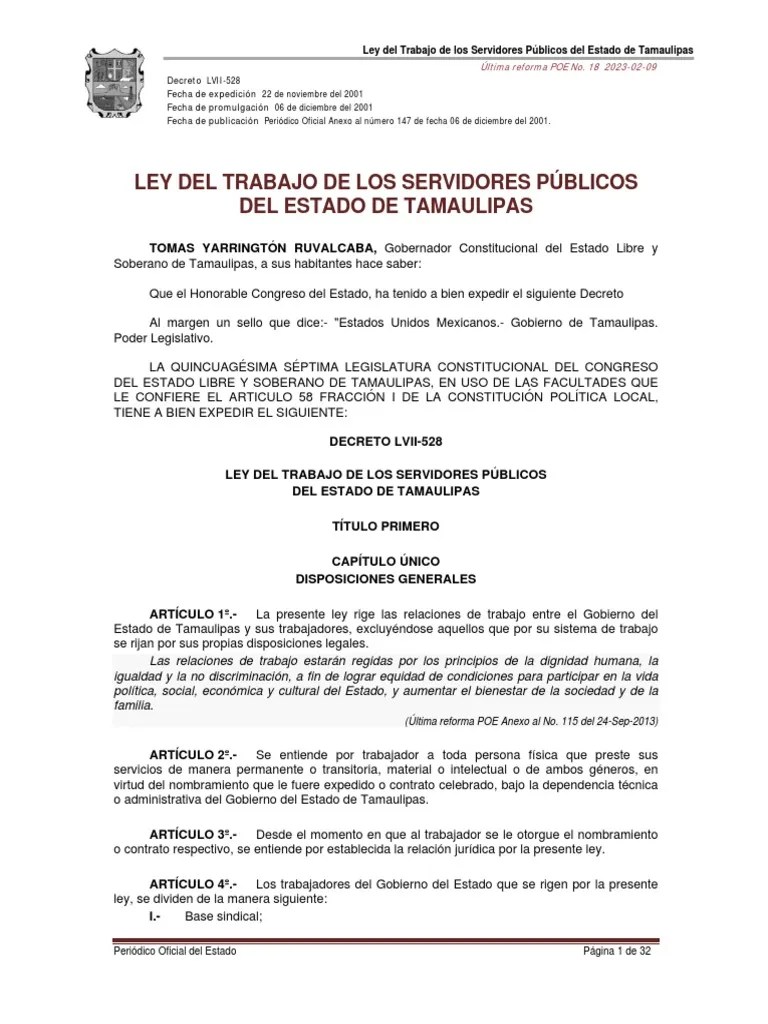 Ley del Trabajo de los Servidores Públicos del Estado de Tamaulipas

Última reforma POE No. 18 2023-02-09

Decreto LVII-528
Fecha de expedición 22 de noviembre del 2001
Fecha de promulgación 06 de diciembre del 2001
Fecha de publicación Periódico Oficial Anexo al número 147 de fecha 06 de diciembre del 2001.

LEY DEL TRABAJO DE LOS SERVIDORES PÚBLICOS DEL ESTADO DE TAMAULIPAS

TOMAS YARRINGTÓN RUVALCABA, Gobernador Constitucional del Estado Libre y Soberano de Tamaulipas, a sus habitantes hace saber:

Que el Honorable Congreso del Estado, ha tenido a bien expedir el siguiente Decreto

Al margen un sello que dice:- "Estados Unidos Mexicanos.- Gobierno de Tamaulipas. Poder Legislativo.

LA QUINCUAGÉSIMA SÉPTIMA LEGISLATURA CONSTITUCIONAL DEL CONGRESO DEL ESTADO LIBRE Y SOBERANO DE TAMAULIPAS, EN USO DE LAS FACULTADES QUE LE CONFIERE EL ARTICULO 58 FRACCIÓN I DE LA CONSTITUCIÓN POLÍTICA LOCAL, TIENE A BIEN EXPEDIR EL SIGUIENTE:

DECRETO LVII-528

LEY DEL TRABAJO DE LOS SERVIDORES PÚBLICOS DEL ESTADO DE TAMAULIPAS

TÍTULO PRIMERO

CAPÍTULO ÚNICO
DISPOSICIONES GENERALES

ARTÍCULO 1º.- La presente ley rige las relaciones de trabajo entre el Gobierno del Estado de Tamaulipas y sus trabajadores, excluyéndose aquellos que por su sistema de trabajo se rijan por sus propias disposiciones legales.
Las relaciones de trabajo estarán regidas por los principios de la dignidad humana, la igualdad y la no discriminación, a fin de lograr equidad de condiciones para participar en la vida política, social, económica y cultural del Estado, y aumentar el bienestar de la sociedad y de la familia.
(Última reforma POE Anexo al No. 115 del 24-Sep-2013)

ARTÍCULO 2º.- Se entiende por trabajador a toda persona física que preste sus servicios de manera permanente o transitoria, material o intelectual o de ambos géneros, en virtud del nombramiento que le fuere expedido o contrato celebrado, bajo la dependencia técnica o administrativa del Gobierno del Estado de Tamaulipas.

ARTÍCULO 3º.- Desde el momento en que al trabajador se le otorgue el nombramiento o contrato respectivo, se entiende por establecida la relación jurídica por la presente ley.

ARTÍCULO 4º.- Los trabajadores del Gobierno del Estado que se rigen por la presente ley, se dividen de la manera siguiente:
I.- Base sindical;

Periódico Oficial del Estado
Página 1 de 32